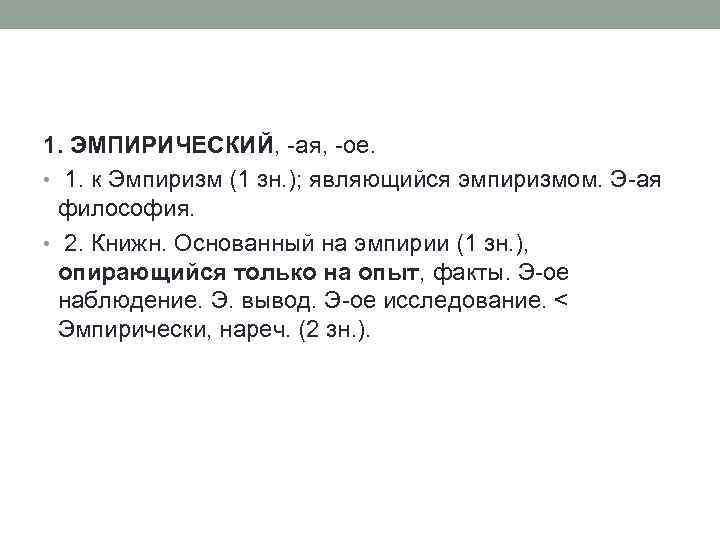 1. ЭМПИРИЧЕСКИЙ, -ая, -ое.

• 1. к Эмпиризм (1 зн.); являющийся эмпиризмом. Э-ая философия.

• 2. Книжн. Основанный на эмпирии (1 зн.), опирающийся только на опыт, факты. Э-ое наблюдение. Э. вывод. Э-ое исследование. < Эмпирически, нареч. (2 зн.).